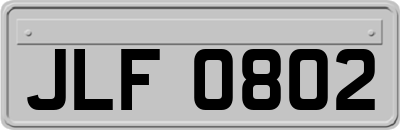 JLF 0802